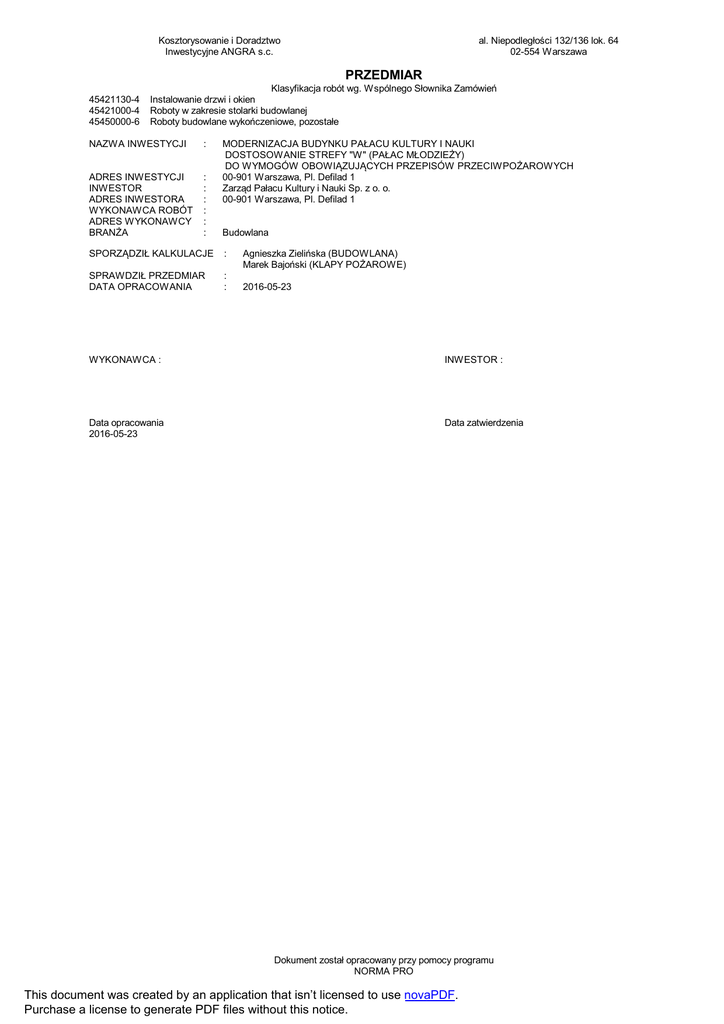 Kosztorysowanie i Doradztwo
Inwestycyjne ANGRA s.c.

al. Niepodległości 132/136 lok. 64
02-554 Warszawa

PRZEDMIAR

Klasyfikacja robót wg. Wspólnego Słownika Zamówień

45421130-4 Instalowanie drzwi i okien
45421000-4 Roboty w zakresie stolarki budowlanej
45450000-6 Roboty budowlane wykończeniowe, pozostałe

NAZWA INWESTYCJI : MODERNIZACJA BUDYNKU PAŁACU KULTURY I NAUKI DOSTOSOWANIE STREFY "W" (PAŁAC MŁODZIEŻY) DO WYMOGÓW OBOWIĄZUJĄCYCH PRZEPISÓW PRZECIWPOŻAROWYCH
ADRES INWESTYCJI : 00-901 Warszawa, Pl. Defilad 1
INWESTOR : Zarząd Pałacu Kultury i Nauki Sp. z o. o.
ADRES INWESTORA : 00-901 Warszawa, Pl. Defilad 1
WYKONAWCA ROBÓT :
ADRES WYKONAWCY :
BRANŻA : Budowlana

SPORZĄDZIŁ KALKULACJE : Agnieszka Zielińska (BUDOWLANA)
Marek Bajoński (KLAPY POŻAROWE)

SPRAWDZIŁ PRZEDMIAR :
DATA OPRACOWANIA : 2016-05-23

WYKONAWCA :

INWESTOR :

Data opracowania
2016-05-23

Data zatwierdzenia

Dokument został opracowany przy pomocy programu
NORMA PRO

This document was created by an application that isn't licensed to use novaPDF.
Purchase a license to generate PDF files without this notice.